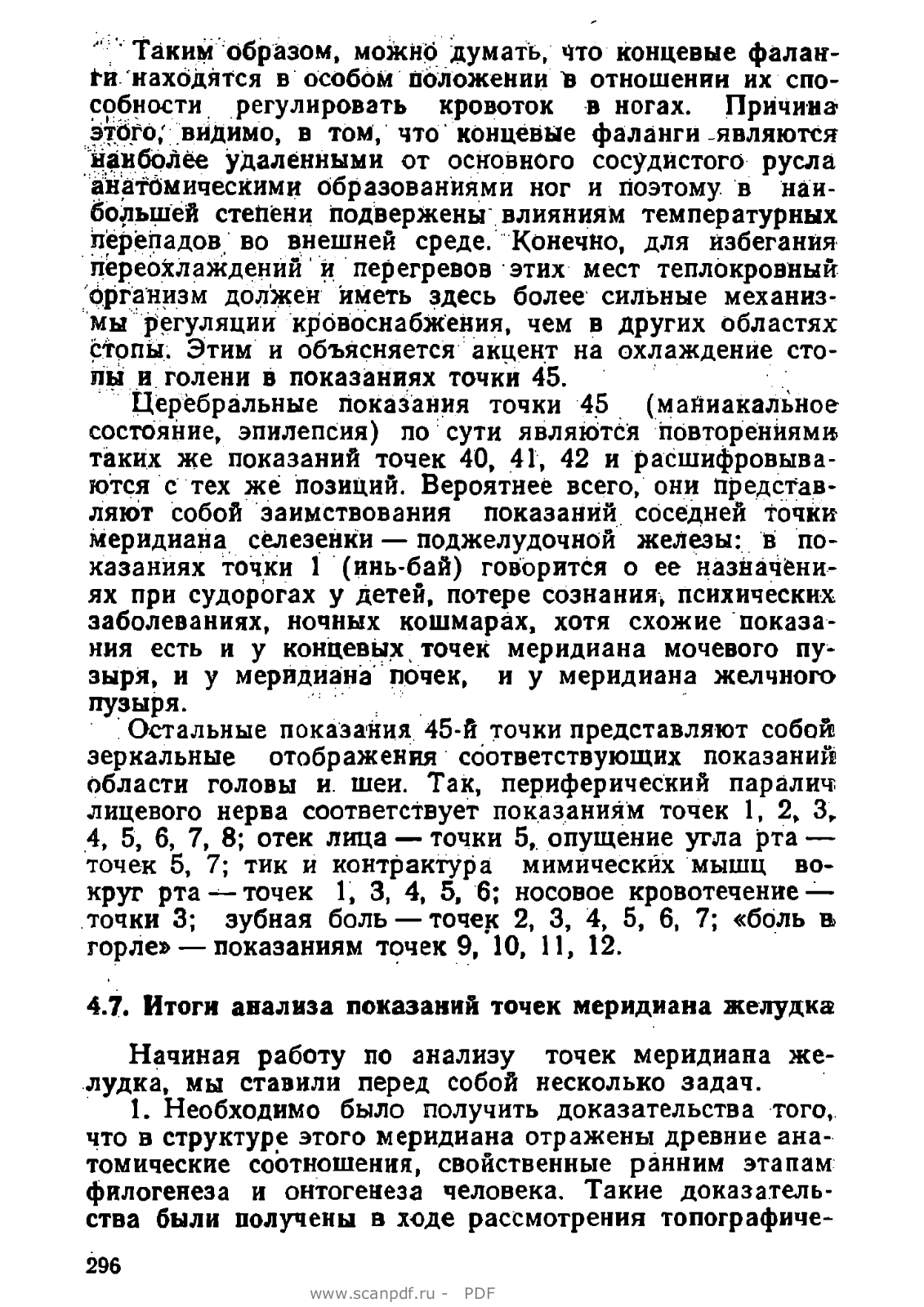 Таким образом, можно думать, что концевые фаланги находятся в особом положении в отношении их способности регулировать кровоток в ногах. Причина этого, видимо, в том, что концевые фаланги являются наиболее удаленными от основного сосудистого русла анатомическими образованиями ног и поэтому в наибольшей степени подвержены влияниям температурных перепадов во внешней среде. Конечно, для избегания переохлаждений и перегревов этих мест теплокровный организм должен иметь здесь более сильные механизмы регуляции кровоснабжения, чем в других областях стопы. Этим и объясняется акцент на охлаждение стопы и голени в показаниях точки 45.

Церебральные показания точки 45 (маниакальное состояние, эпилепсия) по сути являются повторениями таких же показаний точек 40, 41, 42 и расшифровываются с тех же позиций. Вероятнее всего, они представляют собой заимствования показаний соседней точки меридиана селезенки — поджелудочной железы: в показаниях точки 1 (инь-бай) говорится о ее назначениях при судорогах у детей, потере сознания, психических заболеваниях, ночных кошмарах, хотя схожие показания есть и у концевых точек меридиана мочевого пузыря, и у меридиана почек, и у меридиана желчного пузыря.

Остальные показания 45-й точки представляют собой зеркальные отображения соответствующих показаний области головы и шеи. Так, периферический паралич лицевого нерва соответствует показаниям точек 1, 2, 3, 4, 5, 6, 7, 8; отек лица — точки 5, опущение угла рта — точек 5, 7; тик и контрактура мимических мышц вокруг рта — точек 1, 3, 4, 5, 6; носовое кровотечение — точки 3; зубная боль — точек 2, 3, 4, 5, 6, 7; «боль в горле» — показаниям точек 9, 10, 11, 12.

4.7. Итоги анализа показаний точек меридиана желудка

Начиная работу по анализу точек меридиана желудка, мы ставили перед собой несколько задач.

1. Необходимо было получить доказательства того, что в структуре этого меридиана отражены древние анатомические соотношения, свойственные ранним этапам филогенеза и онтогенеза человека. Такие доказательства были получены в ходе рассмотрения топографиче-

296

www.scanpdf.ru - PDF